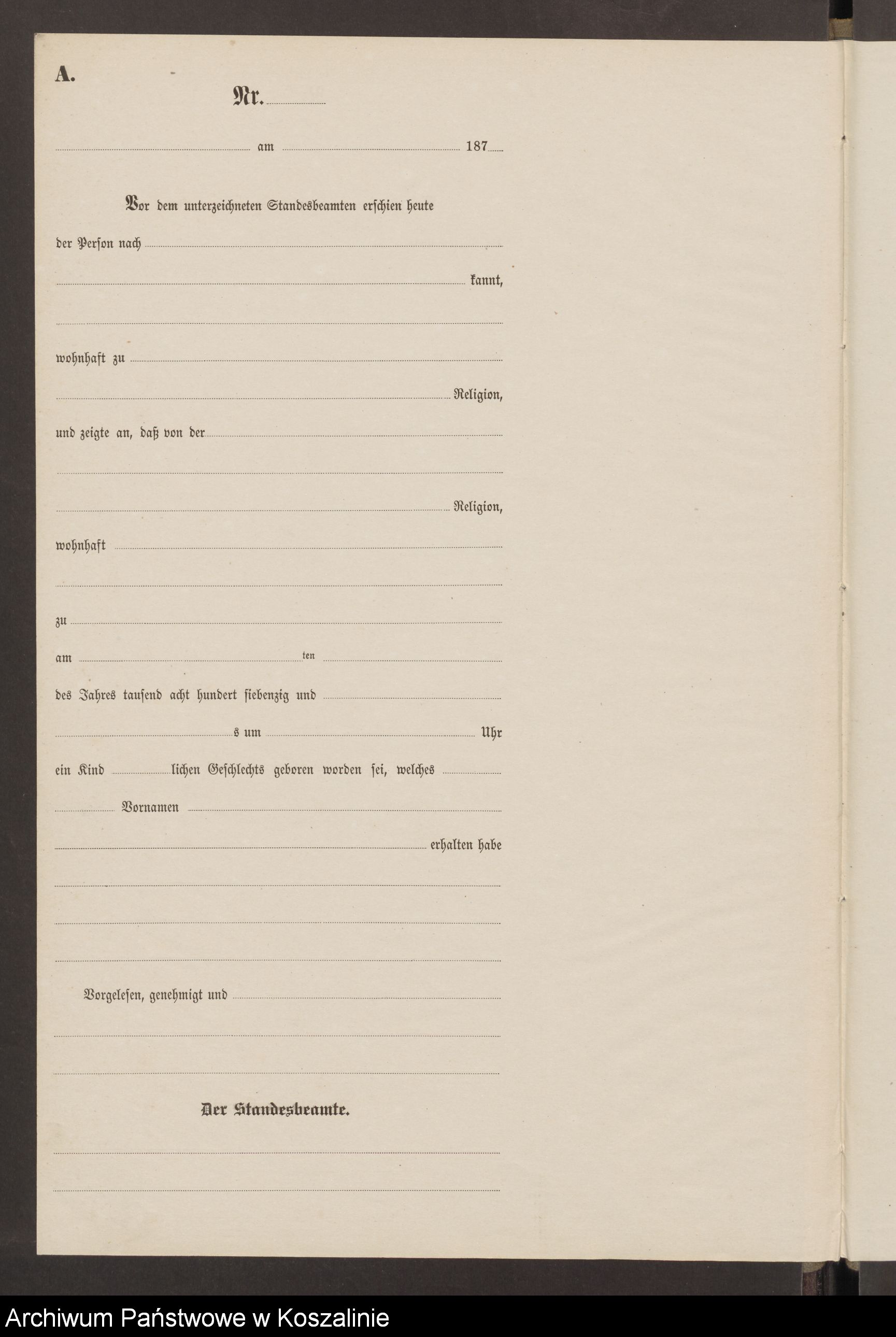 A.

Nr.

am 187

Vor dem unterzeichneten Standesbeamten erschien heute

der Person nach

kannt,

wohnhaft zu

Religion,

und zeigte an, daß von der

Religion,

wohnhaft

zu

am ten

des Jahres tausend acht hundert siebenzig und

s um Uhr

ein Kind lichen Geschlechts geboren worden sei, welches

Vornamen

erhalten habe

Vorgelesen, genehmigt und

Der Standesbeamte.

Archiwum Państwowe w Koszalinie